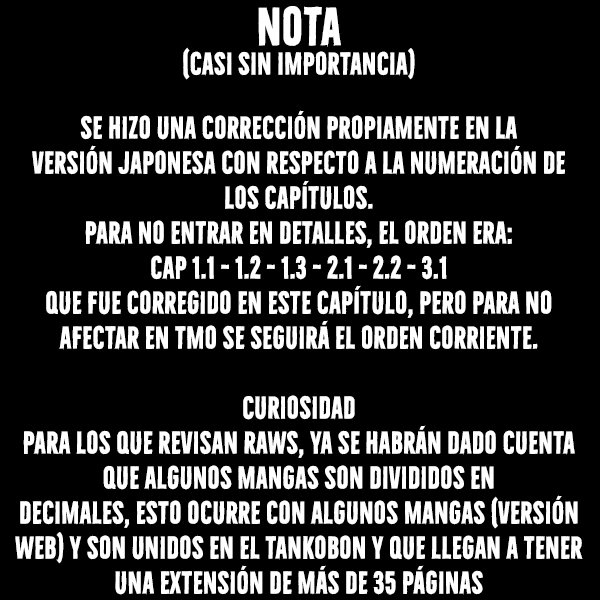 NOTA
(CASI SIN IMPORTANCIA)

SE HIZO UNA CORRECCIÓN PROPIAMENTE EN LA VERSIÓN JAPONESA CON RESPECTO A LA NUMERACIÓN DE LOS CAPÍTULOS.
PARA NO ENTRAR EN DETALLES, EL ORDEN ERA:
CAP 1.1 - 1.2 - 1.3 - 2.1 - 2.2 - 3.1
QUE FUE CORREGIDO EN ESTE CAPÍTULO, PERO PARA NO AFECTAR EN TMO SE SEGUIRÁ EL ORDEN CORRIENTE.

CURIOSIDAD
PARA LOS QUE REVISAN RAWS, YA SE HABRÁN DADO CUENTA QUE ALGUNOS MANGAS SON DIVIDIDOS EN DECIMALES, ESTO OCURRE CON ALGUNOS MANGAS (VERSIÓN WEB) Y SON UNIDOS EN EL TANKOBON Y QUE LLEGAN A TENER UNA EXTENSIÓN DE MÁS DE 35 PÁGINAS